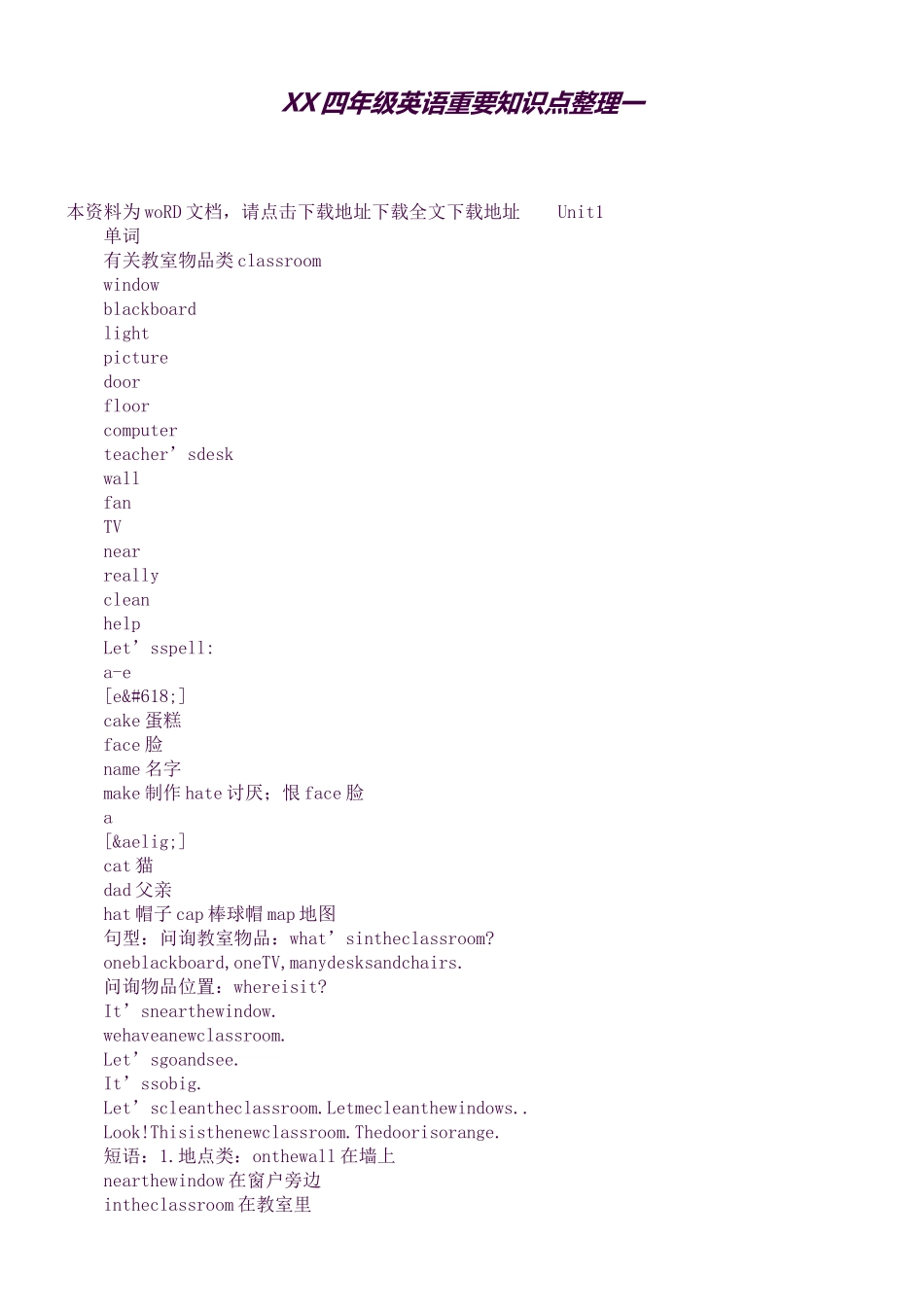 XX四年级英语重要知识点整理一

本资料为woRD文档，请点击下载地址下载全文下载地址 Unit1

单词

有关教室物品类classroom

window

blackboard

light

picture

door

floor

computer

teacher’sdesk

wall

fan

TV

near

really

clean

help

Let’sspell:

a-e

[e&#618;]

cake蛋糕

face脸

name名字

make制作hate讨厌；恨face脸

a

[&aelig;]

cat猫

dad父亲

hat帽子cap棒球帽map地图

句型：问询教室物品：what’sintheclassroom?

oneblackboard,oneTV,manydesksandchairs.

问询物品位置：whereisit?

It’snearthewindow.

wehaveanewclassroom.

Let’sgoandsee.

It’ssobig.

Let’scleantheclassroom.Letmecleanthewindows..

Look!Thisisthenewclassroom.Thedoorisorange.

短语：1.地点类：onthewall在墙上

nearthewindow在窗户旁边

intheclassroom在教室里